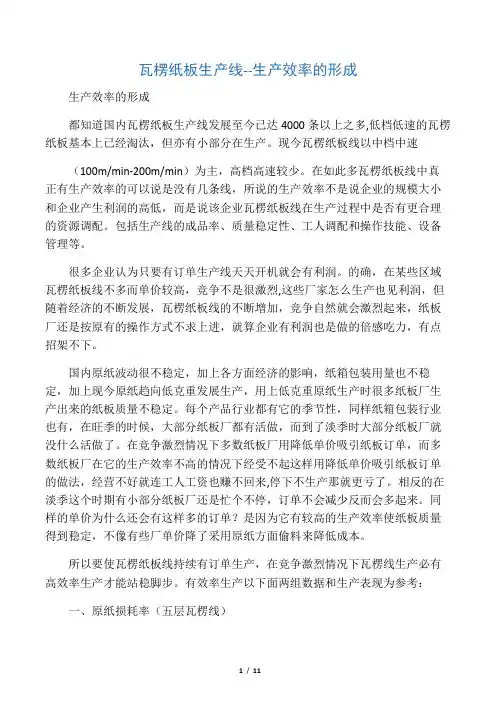 瓦楞纸板生产线--生产效率的形成

生产效率的形成

都知道国内瓦楞纸板生产线发展至今已达 4000 条以上之多,低档低速的瓦楞纸板基本上已经淘汰，但亦有小部分在生产。现今瓦楞纸板线以中档中速

（100m/min-200m/min）为主，高档高速较少。在如此多瓦楞纸板线中真正有生产效率的可以说是没有几条线，所说的生产效率不是说企业的规模大小和企业产生利润的高低，而是说该企业瓦楞纸板线在生产过程中是否有更合理的资源调配。包括生产线的成品率、质量稳定性、工人调配和操作技能、设备管理等。

很多企业认为只要有订单生产线天天开机就会有利润。的确，在某些区域瓦楞纸板线不多而单价较高，竞争不是很激烈,这些厂家怎么生产也见利润，但随着经济的不断发展，瓦楞纸板线的不断增加，竞争自然就会激烈起来，纸板厂还是按原有的操作方式不求上进，就算企业有利润也是做的倍感吃力，有点招架不下。

国内原纸波动很不稳定，加上各方面经济的影响，纸箱包装用量也不稳定，加上现今原纸趋向低克重发展生产，用上低克重原纸生产时很多纸板厂生产出来的纸板质量不稳定。每个产品行业都有它的季节性，同样纸箱包装行业也有，在旺季的时候，大部分纸板厂都有活做，而到了淡季时大部分纸板厂就没什么活做了。在竞争激烈情况下多数纸板厂用降低单价吸引纸板订单，而多数纸板厂在它的生产效率不高的情况下经受不起这样用降低单价吸引纸板订单的做法，经营不好就连工人工资也赚不回来,停下不生产那就更亏了。相反的在淡季这个时期有小部分纸板厂还是忙个不停，订单不会减少反而会多起来。同样的单价为什么还会有这样多的订单？是因为它有较高的生产效率使纸板质量得到稳定，不像有些厂单价降了采用原纸方面偷料来降低成本。

所以要使瓦楞纸板线持续有订单生产，在竞争激烈情况下瓦楞线生产必有高效率生产才能站稳脚步。有效率生产以下面两组数据和生产表现为参考：

一、原纸损耗率（五层瓦楞线）

1 / 11